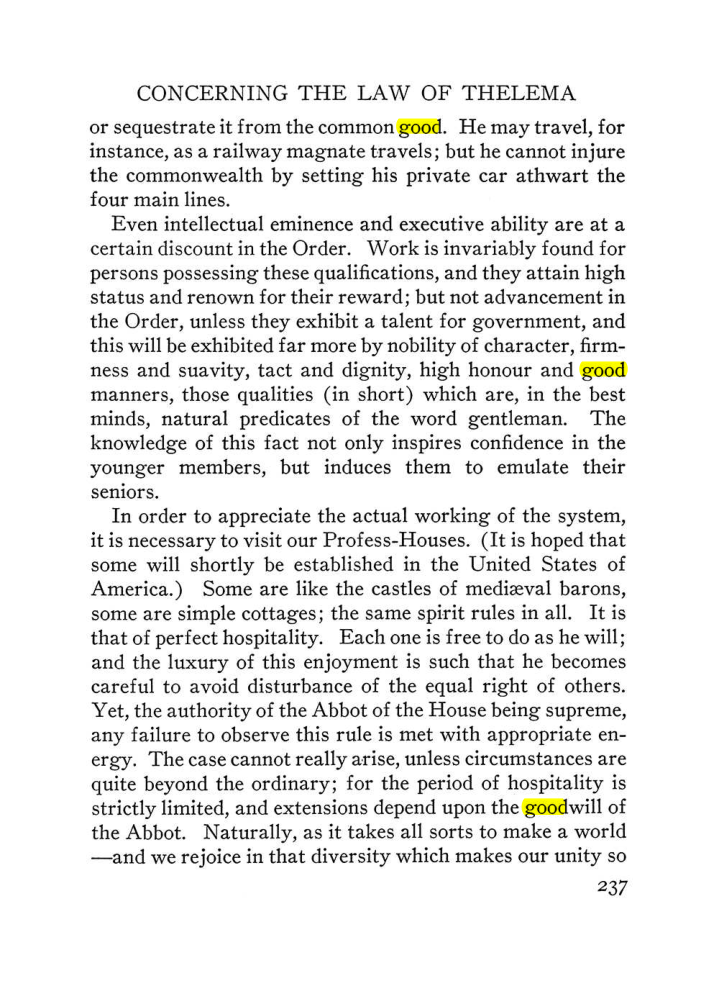 CONCERNING THE LAW OF THELEMA

or sequestrate it from the common good. He may travel, for instance, as a railway magnate travels; but he cannot injure the commonwealth by setting his private car athwart the four main lines.

Even intellectual eminence and executive ability are at a certain discount in the Order. Work is invariably found for persons possessing these qualifications, and they attain high status and renown for their reward; but not advancement in the Order, unless they exhibit a talent for government, and this will be exhibited far more by nobility of character, firmness and suavity, tact and dignity, high honour and good manners, those qualities (in short) which are, in the best minds, natural predicates of the word gentleman. The knowledge of this fact not only inspires confidence in the younger members, but induces them to emulate their seniors.

In order to appreciate the actual working of the system, it is necessary to visit our Profess-Houses. (It is hoped that some will shortly be established in the United States of America.) Some are like the castles of mediæval barons, some are simple cottages; the same spirit rules in all. It is that of perfect hospitality. Each one is free to do as he will; and the luxury of this enjoyment is such that he becomes careful to avoid disturbance of the equal right of others. Yet, the authority of the Abbot of the House being supreme, any failure to observe this rule is met with appropriate energy. The case cannot really arise, unless circumstances are quite beyond the ordinary; for the period of hospitality is strictly limited, and extensions depend upon the goodwill of the Abbot. Naturally, as it takes all sorts to make a world —and we rejoice in that diversity which makes our unity so

237